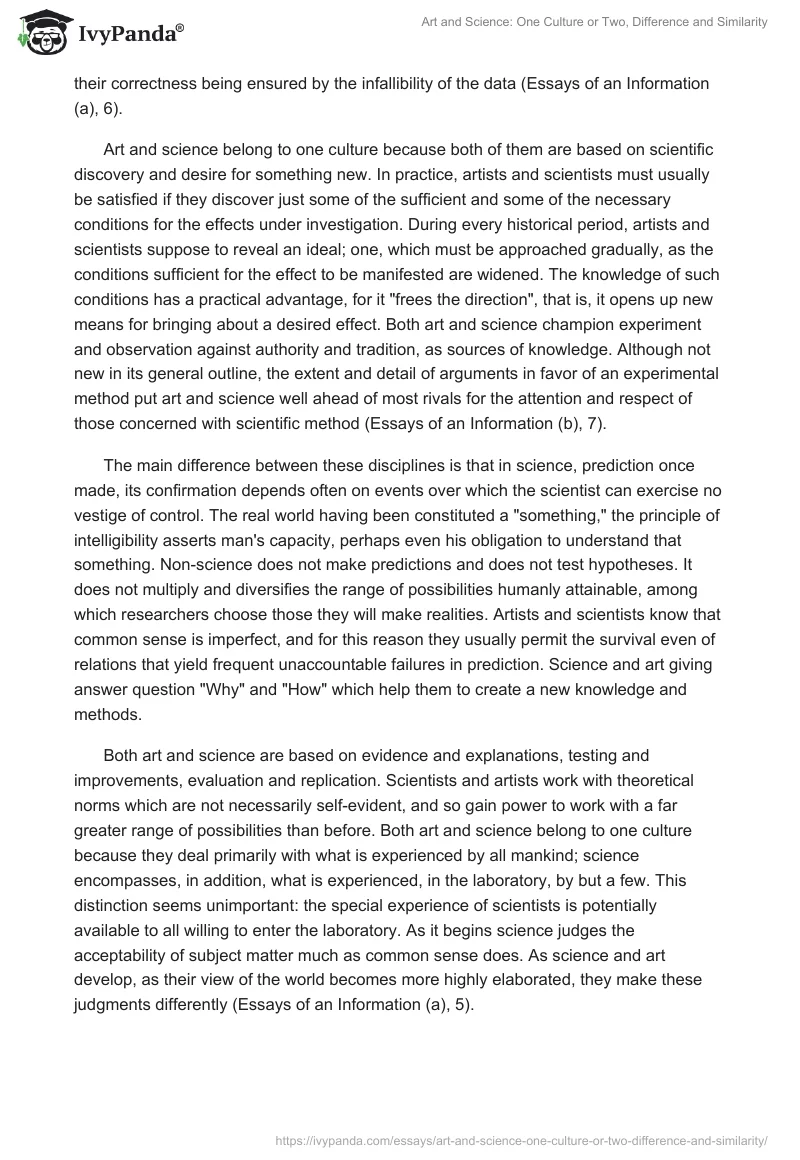 IvyPanda®

Art and Science: One Culture or Two, Difference and Similarity

their correctness being ensured by the infallibility of the data (Essays of an Information (a), 6).

Art and science belong to one culture because both of them are based on scientific discovery and desire for something new. In practice, artists and scientists must usually be satisfied if they discover just some of the sufficient and some of the necessary conditions for the effects under investigation. During every historical period, artists and scientists suppose to reveal an ideal; one, which must be approached gradually, as the conditions sufficient for the effect to be manifested are widened. The knowledge of such conditions has a practical advantage, for it "frees the direction", that is, it opens up new means for bringing about a desired effect. Both art and science champion experiment and observation against authority and tradition, as sources of knowledge. Although not new in its general outline, the extent and detail of arguments in favor of an experimental method put art and science well ahead of most rivals for the attention and respect of those concerned with scientific method (Essays of an Information (b), 7).

The main difference between these disciplines is that in science, prediction once made, its confirmation depends often on events over which the scientist can exercise no vestige of control. The real world having been constituted a "something," the principle of intelligibility asserts man's capacity, perhaps even his obligation to understand that something. Non-science does not make predictions and does not test hypotheses. It does not multiply and diversifies the range of possibilities humanly attainable, among which researchers choose those they will make realities. Artists and scientists know that common sense is imperfect, and for this reason they usually permit the survival even of relations that yield frequent unaccountable failures in prediction. Science and art giving answer question "Why" and "How" which help them to create a new knowledge and methods.

Both art and science are based on evidence and explanations, testing and improvements, evaluation and replication. Scientists and artists work with theoretical norms which are not necessarily self-evident, and so gain power to work with a far greater range of possibilities than before. Both art and science belong to one culture because they deal primarily with what is experienced by all mankind; science encompasses, in addition, what is experienced, in the laboratory, by but a few. This distinction seems unimportant: the special experience of scientists is potentially available to all willing to enter the laboratory. As it begins science judges the acceptability of subject matter much as common sense does. As science and art develop, as their view of the world becomes more highly elaborated, they make these judgments differently (Essays of an Information (a), 5).

https://ivypanda.com/essays/art-and-science-one-culture-or-two-difference-and-similarity/